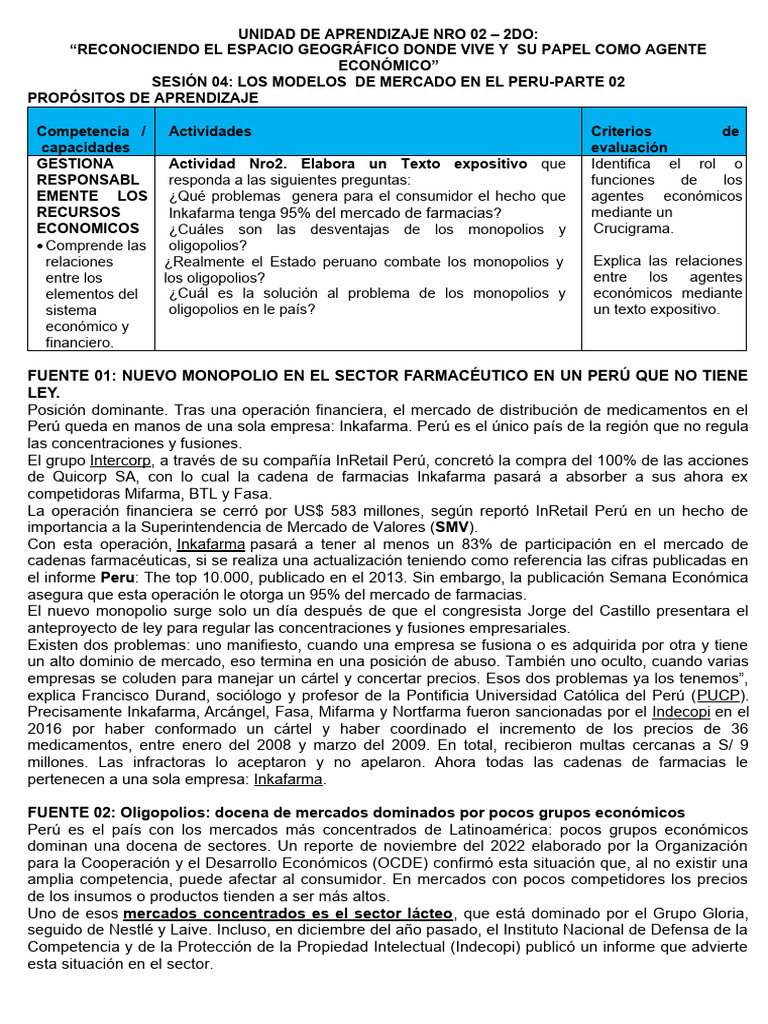 UNIDAD DE APRENDIZAJE NRO 02 – 2DO:
“RECONOCIENDO EL ESPACIO GEOGRÁFICO DONDE VIVE Y SU PAPEL COMO AGENTE ECONÓMICO”
SESIÓN 04: LOS MODELOS DE MERCADO EN EL PERU-PARTE 02
PROPÓSITOS DE APRENDIZAJE

| Competencia / capacidades | Actividades | Criterios de evaluación |
|---|---|---|
| GESTIONA RESPONSABLEMENTE LOS RECURSOS ECONOMICOS • Comprende las relaciones entre los elementos del sistema económico y financiero. | Actividad Nro2. Elabora un Texto expositivo que responda a las siguientes preguntas: ¿Qué problemas genera para el consumidor el hecho que Inkafarma tenga 95% del mercado de farmacias? ¿Cuáles son las desventajas de los monopolios y oligopolios? ¿Realmente el Estado peruano combate los monopolios y los oligopolios? ¿Cuál es la solución al problema de los monopolios y oligopolios en le país? | Identifica el rol o funciones de los agentes económicos mediante un Crucigrama. Explica las relaciones entre los agentes económicos mediante un texto expositivo. |

FUENTE 01: NUEVO MONOPOLIO EN EL SECTOR FARMACÉUTICO EN UN PERÚ QUE NO TIENE LEY.
Posición dominante. Tras una operación financiera, el mercado de distribución de medicamentos en el Perú queda en manos de una sola empresa: Inkafarma. Perú es el único país de la región que no regula las concentraciones y fusiones.
El grupo Intercorp, a través de su compañía InRetail Perú, concretó la compra del 100% de las acciones de Quicorp SA, con lo cual la cadena de farmacias Inkafarma pasará a absorber a sus ahora ex competidoras Mifarma, BTL y Fasa.
La operación financiera se cerró por US$ 583 millones, según reportó InRetail Perú en un hecho de importancia a la Superintendencia de Mercado de Valores (SMV).
Con esta operación, Inkafarma pasará a tener al menos un 83% de participación en el mercado de cadenas farmacéuticas, si se realiza una actualización teniendo como referencia las cifras publicadas en el informe Peru: The top 10.000, publicado en el 2013. Sin embargo, la publicación Semana Económica asegura que esta operación le otorga un 95% del mercado de farmacias.
El nuevo monopolio surge solo un día después de que el congresista Jorge del Castillo presentara el anteproyecto de ley para regular las concentraciones y fusiones empresariales.
Existen dos problemas: uno manifiesto, cuando una empresa se fusiona o es adquirida por otra y tiene un alto dominio de mercado, eso termina en una posición de abuso. También uno oculto, cuando varias empresas se coluden para manejar un cártel y concertar precios. Esos dos problemas ya los tenemos”, explica Francisco Durand, sociólogo y profesor de la Pontificia Universidad Católica del Perú (PUCP).
Precisamente Inkafarma, Arcángel, Fasa, Mifarma y Nortfarma fueron sancionadas por el Indecopi en el 2016 por haber conformado un cártel y haber coordinado el incremento de los precios de 36 medicamentos, entre enero del 2008 y marzo del 2009. En total, recibieron multas cercanas a S/ 9 millones. Las infractoras lo aceptaron y no apelaron. Ahora todas las cadenas de farmacias le pertenecen a una sola empresa: Inkafarma.

FUENTE 02: Oligopolios: docena de mercados dominados por pocos grupos económicos
Perú es el país con los mercados más concentrados de Latinoamérica: pocos grupos económicos dominan una docena de sectores. Un reporte de noviembre del 2022 elaborado por la Organización para la Cooperación y el Desarrollo Económicos (OCDE) confirmó esta situación que, al no existir una amplia competencia, puede afectar al consumidor. En mercados con pocos competidores los precios de los insumos o productos tienden a ser más altos.
Uno de esos mercados concentrados es el sector lácteo, que está dominado por el Grupo Gloria, seguido de Nestlé y Laive. Incluso, en diciembre del año pasado, el Instituto Nacional de Defensa de la Competencia y de la Protección de la Propiedad Intelectual (Indecopi) publicó un informe que advierte esta situación en el sector.